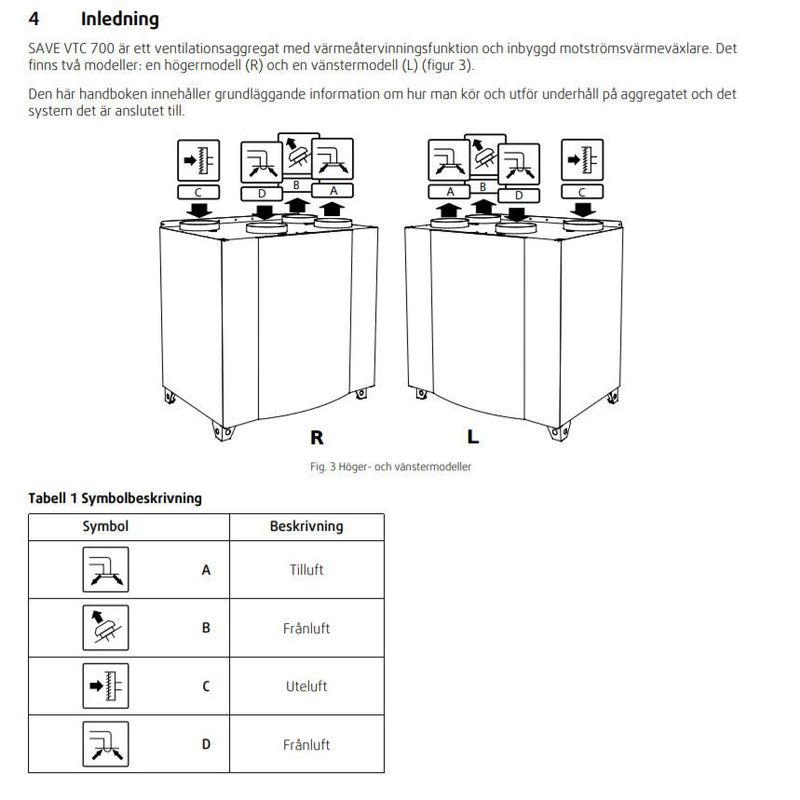 4 Inledning

SAVE VTC 700 är ett ventilationsaggregat med värmeåtervinningsfunktion och inbyggd motströmsvärmeväxlare. Det finns två modeller: en högermodell (R) och en vänstermodell (L) (figur 3).

Den här handboken innehåller grundläggande information om hur man kör och utför underhåll på aggregatet och det system det är anslutet till.

C D B A

A B D C

R L

Fig. 3 Höger- och vänstermodeller

Tabell 1 Symbolbeskrivning

| Symbol | Beskrivning |
|---|---|
| A | Tilluft |
| B | Frånluft |
| C | Uteluft |
| D | Frånluft |